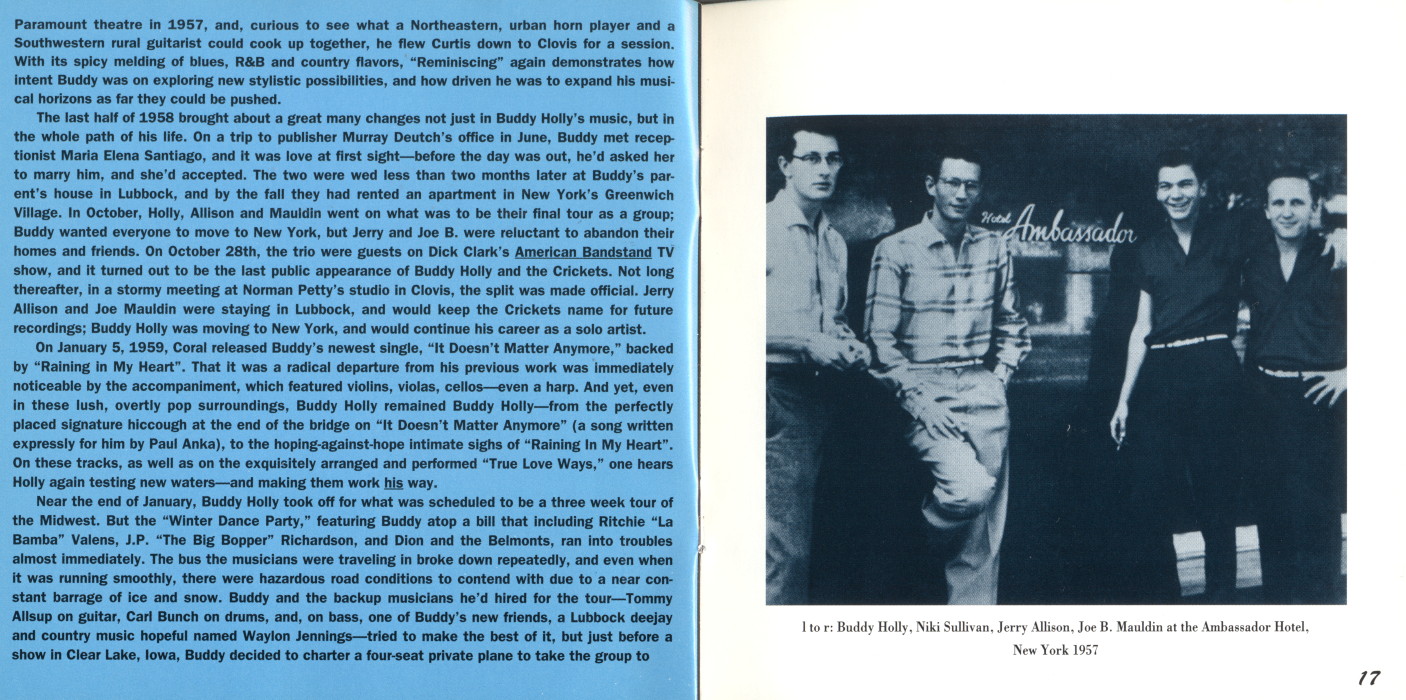 Paramount theatre in 1957, and, curious to see what a Northeastern, urban horn player and a Southwestern rural guitarist could cook up together, he flew Curtis down to Clovis for a session. With its spicy melding of blues, R&B and country flavors, "Reminiscing" again demonstrates how intent Buddy was on exploring new stylistic possibilities, and how driven he was to expand his musical horizons as far they could be pushed.

The last half of 1958 brought about a great many changes not just in Buddy Holly's music, but in the whole path of his life. On a trip to publisher Murray Deutch's office in June, Buddy met receptionist Maria Elena Santiago, and it was love at first sight—before the day was out, he'd asked her to marry him, and she'd accepted. The two were wed less than two months later at Buddy's parent's house in Lubbock, and by the fall they had rented an apartment in New York's Greenwich Village. In October, Holly, Allison and Mauldin went on what was to be their final tour as a group; Buddy wanted everyone to move to New York, but Jerry and Joe B. were reluctant to abandon their homes and friends. On October 28th, the trio were guests on Dick Clark's American Bandstand TV show, and it turned out to be the last public appearance of Buddy Holly and the Crickets. Not long thereafter, in a stormy meeting at Norman Petty's studio in Clovis, the split was made official. Jerry Allison and Joe Mauldin were staying in Lubbock, and would keep the Crickets name for future recordings; Buddy Holly was moving to New York, and would continue his career as a solo artist.

On January 5, 1959, Coral released Buddy's newest single, "It Doesn't Matter Anymore," backed by "Raining in My Heart". That it was a radical departure from his previous work was immediately noticeable by the accompaniment, which featured violins, violas, cellos—even a harp. And yet, even in these lush, overtly pop surroundings, Buddy Holly remained Buddy Holly—from the perfectly placed signature hiccough at the end of the bridge on "It Doesn't Matter Anymore" (a song written expressly for him by Paul Anka), to the hoping-against-hope intimate sighs of "Raining In My Heart". On these tracks, as well as on the exquisitely arranged and performed "True Love Ways," one hears Holly again testing new waters—and making them work his way.

Near the end of January, Buddy Holly took off for what was scheduled to be a three week tour of the Midwest. But the "Winter Dance Party," featuring Buddy atop a bill that including Ritchie "La Bamba" Valens, J.P. "The Big Bopper" Richardson, and Dion and the Belmonts, ran into troubles almost immediately. The bus the musicians were traveling in broke down repeatedly, and even when it was running smoothly, there were hazardous road conditions to contend with due to a near constant barrage of ice and snow. Buddy and the backup musicians he'd hired for the tour—Tommy Allsup on guitar, Carl Bunch on drums, and, on bass, one of Buddy's new friends, a Lubbock deejay and country music hopeful named Waylon Jennings—tried to make the best of it, but just before a show in Clear Lake, Iowa, Buddy decided to charter a four-seat private plane to take the group to

Hotel Ambassador

l to r: Buddy Holly, Niki Sullivan, Jerry Allison, Joe B. Mauldin at the Ambassador Hotel, New York 1957

17